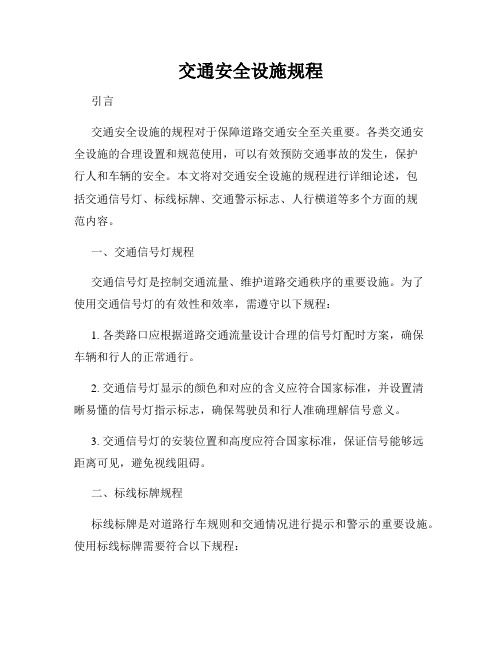 交通安全设施规程

引言

交通安全设施的规程对于保障道路交通安全至关重要。各类交通安全设施的合理设置和规范使用，可以有效预防交通事故的发生，保护行人和车辆的安全。本文将对交通安全设施的规程进行详细论述，包括交通信号灯、标线标牌、交通警示标志、人行横道等多个方面的规范内容。

一、交通信号灯规程

交通信号灯是控制交通流量、维护道路交通秩序的重要设施。为了使用交通信号灯的有效性和效率，需遵守以下规程：

1. 各类路口应根据道路交通流量设计合理的信号灯配时方案，确保车辆和行人的正常通行。

2. 交通信号灯显示的颜色和对应的含义应符合国家标准，并设置清晰易懂的信号灯指示标志，确保驾驶员和行人准确理解信号意义。

3. 交通信号灯的安装位置和高度应符合国家标准，保证信号能够远距离可见，避免视线阻碍。

二、标线标牌规程

标线标牌是对道路行车规则和交通情况进行提示和警示的重要设施。使用标线标牌需要符合以下规程：